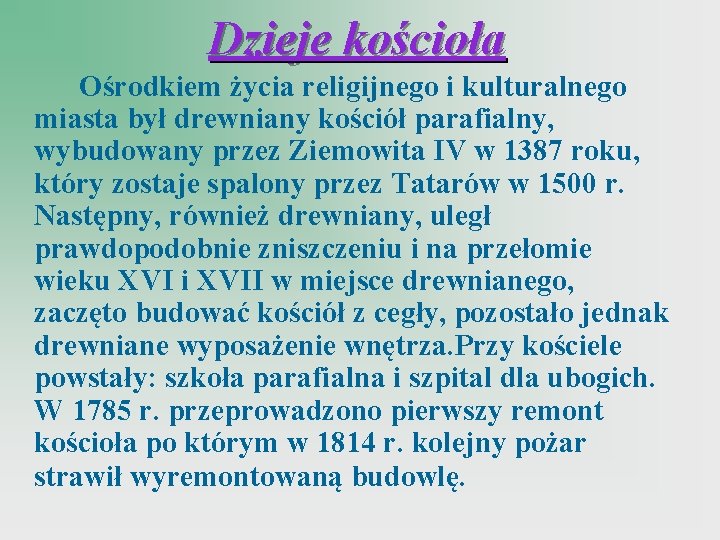 Dzieje kościoła

Ośrodkiem życia religijnego i kulturalnego miasta był drewniany kościół parafialny, wybudowany przez Ziemowita IV w 1387 roku, który zostaje spalony przez Tatarów w 1500 r. Następny, również drewniany, uległ prawdopodobnie zniszczeniu i na przełomie wieku XVI i XVII w miejsce drewnianego, zaczęto budować kościół z cegły, pozostało jednak drewniane wyposażenie wnętrza.Przy kościele powstały: szkoła parafialna i szpital dla ubogich. W 1785 r. przeprowadzono pierwszy remont kościoła po którym w 1814 r. kolejny pożar strawił wyremontowaną budowlę.